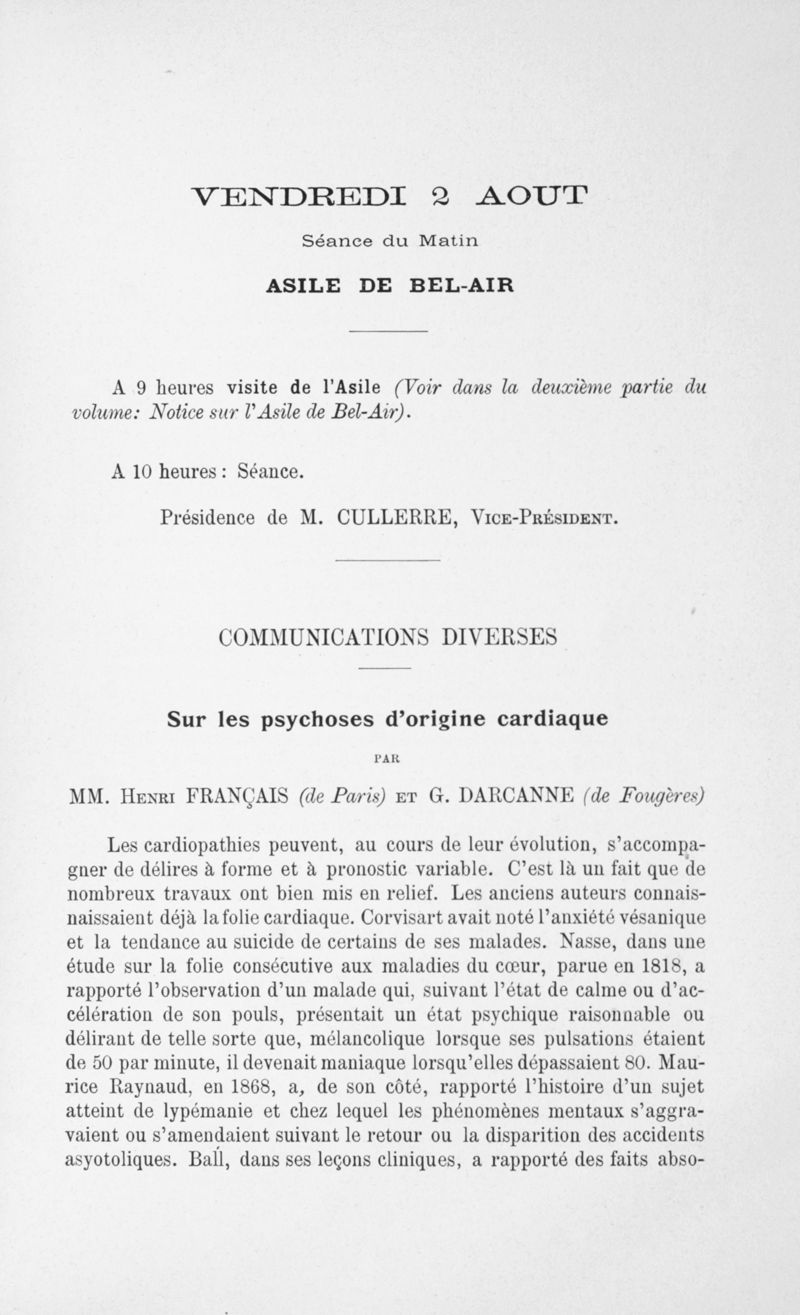 VENDREDI 2 AOUT

Séance du Matin

ASILE DE BEL-AIR

A 9 heures visite de l'Asile (Voir dans la deuxième partie du volume: Notice sur l'Asile de Bel-Air).

A 10 heures : Séance.

Présidence de M. CULLERRE, Vice-Président.

COMMUNICATIONS DIVERSES

Sur les psychoses d'origine cardiaque

PAR

MM. Henri FRANÇAIS (de Paris) et G. DARCANNE (de Fougères)

Les cardiopathies peuvent, au cours de leur évolution, s'accompagner de délires à forme et à pronostic variable. C'est là un fait que de nombreux travaux ont bien mis en relief. Les anciens auteurs connaissaient déjà la folie cardiaque. Corvisart avait noté l'anxiété vésanique et la tendance au suicide de certains de ses malades. Nasse, dans une étude sur la folie consécutive aux maladies du cœur, parue en 1818, a rapporté l'observation d'un malade qui, suivant l'état de calme ou d'accélération de son pouls, présentait un état psychique raisonnable ou délirant de telle sorte que, mélancolique lorsque ses pulsations étaient de 50 par minute, il devenait maniaque lorsqu'elles dépassaient 80. Maurice Raynaud, en 1868, a, de son côté, rapporté l'histoire d'un sujet atteint de lypémanie et chez lequel les phénomènes mentaux s'aggravaient ou s'amendaient suivant le retour ou la disparition des accidents asyotoliques. Ball, dans ses leçons cliniques, a rapporté des faits abso-